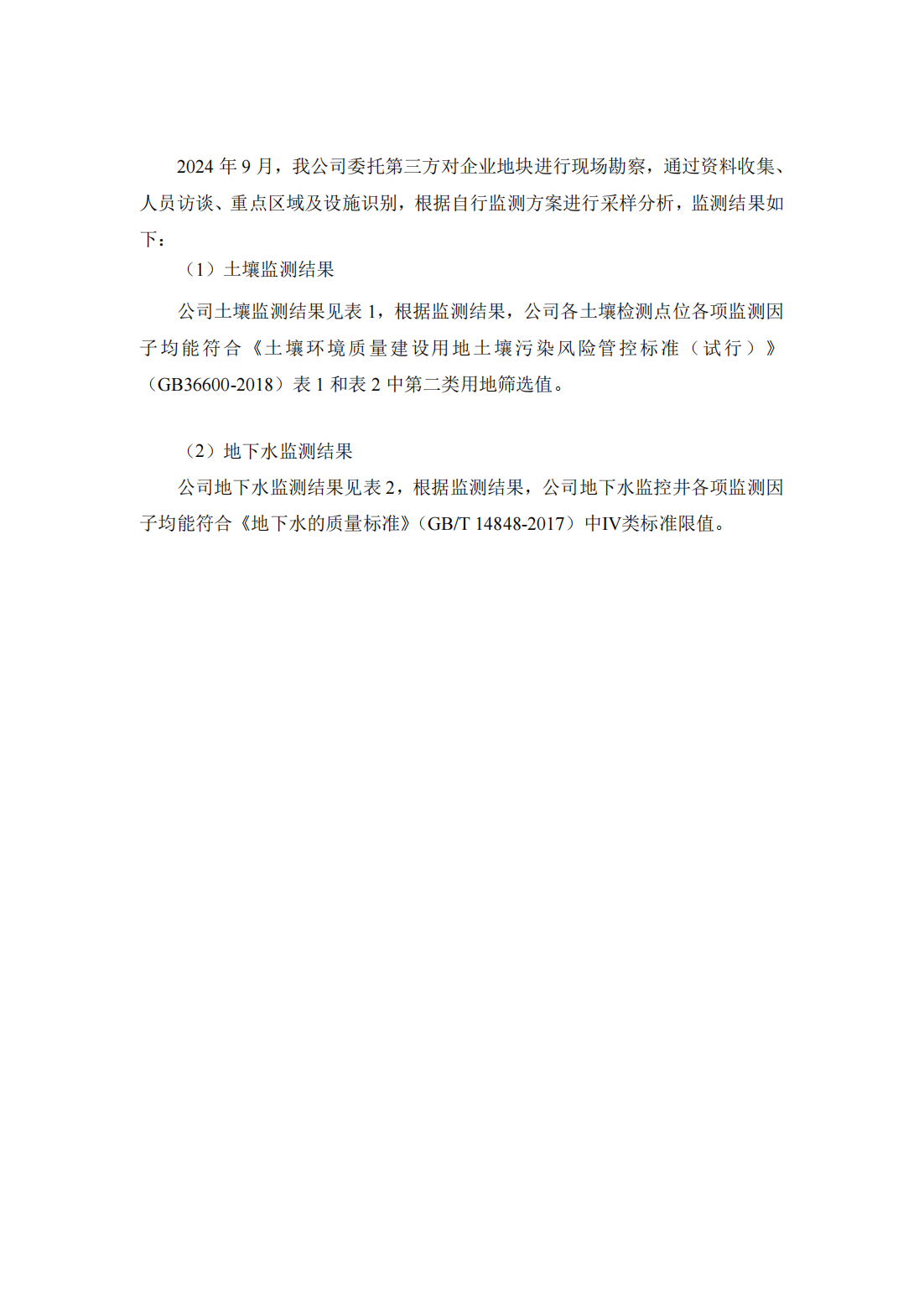 2024 年 9 月，我公司委托第三方对企业地块进行现场勘察，通过资料收集、人员访谈、重点区域及设施识别，根据自行监测方案进行采样分析，监测结果如下：

（1）土壤监测结果

公司土壤监测结果见表 1，根据监测结果，公司各土壤检测点位各项监测因子均能符合《土壤环境质量建设用地土壤污染风险管控标准（试行）》（GB36600-2018）表 1 和表 2 中第二类用地筛选值。

（2）地下水监测结果

公司地下水监测结果见表 2，根据监测结果，公司地下水监控井各项监测因子均能符合《地下水的质量标准》（GB/T 14848-2017）中IV类标准限值。